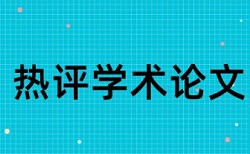 热评学术论文